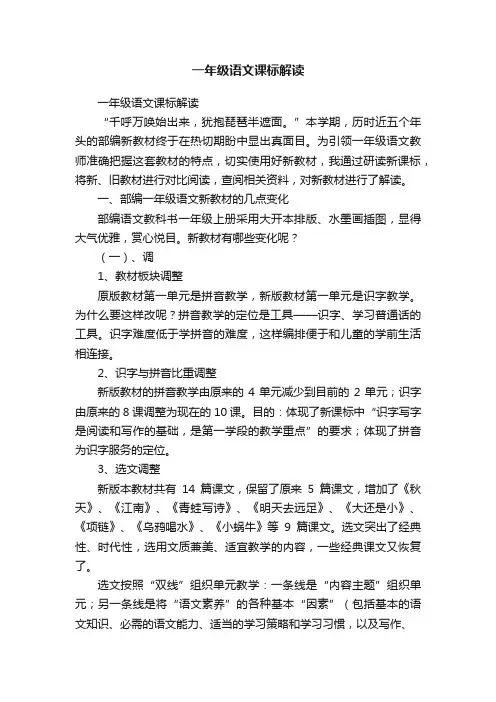 一年级语文课标解读

一年级语文课标解读

“千呼万唤始出来，犹抱琵琶半遮面。”本学期，历时近五个年头的部编新教材终于在热切期盼中显出真面目。为引领一年级语文教师准确把握这套教材的特点，切实使用好新教材，我通过研读新课标，将新、旧教材进行对比阅读，查阅相关资料，对新教材进行了解读。

一、部编一年级语文新教材的几点变化

部编语文教科书一年级上册采用大开本排版、水墨画插图，显得大气优雅，赏心悦目。新教材有哪些变化呢？

（一）、调

1、教材板块调整

原版教材第一单元是拼音教学，新版教材第一单元是识字教学。为什么要这样改呢？拼音教学的定位是工具——识字、学习普通话的工具。识字难度低于学拼音的难度，这样编排便于和儿童的学前生活相连接。

2、识字与拼音比重调整

新版教材的拼音教学由原来的 4 单元减少到目前的 2 单元；识字由原来的 8 课调整为现在的 10 课。目的：体现了新课标中“识字写字是阅读和写作的基础，是第一学段的教学重点”的要求；体现了拼音为识字服务的定位。

3、选文调整

新版本教材共有 14 篇课文，保留了原来 5 篇课文，增加了《秋天》、《江南》、《青蛙写诗》、《明天去远足》、《大还是小》、《项链》、《乌鸦喝水》、《小蜗牛》等 9 篇课文。选文突出了经典性、时代性，选用文质兼美、适宜教学的内容，一些经典课文又恢复了。

选文按照“双线”组织单元教学：一条线是“内容主题”组织单元；另一条线是将“语文素养”的各种基本“因素”（包括基本的语文知识、必需的语文能力、适当的学习策略和学习习惯，以及写作、